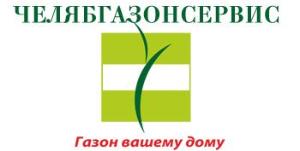 ЧЕЛЯБГАЗОНСЕРВИС

Газон вашему дому